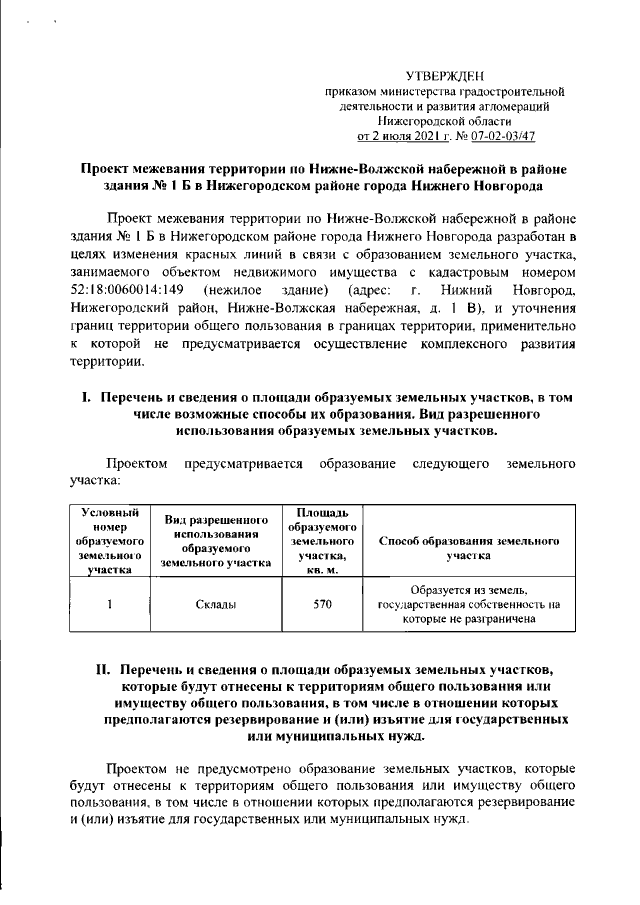 УТВЕРЖДЕН
приказом министерства градостроительной деятельности и развития агломераций Нижегородской области
от 2 июля 2021 г. № 07-02-03/47

Проект межевания территории по Нижне-Волжской набережной в районе здания № 1 Б в Нижегородском районе города Нижнего Новгорода

Проект межевания территории по Нижне-Волжской набережной в районе здания № 1 Б в Нижегородском районе города Нижнего Новгорода разработан в целях изменения красных линий в связи с образованием земельного участка, занимаемого объектом недвижимого имущества с кадастровым номером 52:18:0060014:149 (нежилое здание) (адрес: г. Нижний Новгород, Нижегородский район, Нижне-Волжская набережная, д. 1 В), и уточнения границ территории общего пользования в границах территории, применительно к которой не предусматривается осуществление комплексного развития территории.

I. Перечень и сведения о площади образуемых земельных участков, в том числе возможные способы их образования. Вид разрешенного использования образуемых земельных участков.

Проектом предусматривается образование следующего земельного участка:

| Условный номер образуемого земельного участка | Вид разрешенного использования образуемого земельного участка | Площадь образуемого земельного участка, кв. м. | Способ образования земельного участка |
|---|---|---|---|
| 1 | Склады | 570 | Образуется из земель, государственная собственность на которые не разграничена |

II. Перечень и сведения о площади образуемых земельных участков, которые будут отнесены к территориям общего пользования или имуществу общего пользования, в том числе в отношении которых предполагаются резервирование и (или) изъятие для государственных или муниципальных нужд.

Проектом не предусмотрено образование земельных участков, которые будут отнесены к территориям общего пользования или имуществу общего пользования, в том числе в отношении которых предполагаются резервирование и (или) изъятие для государственных или муниципальных нужд.